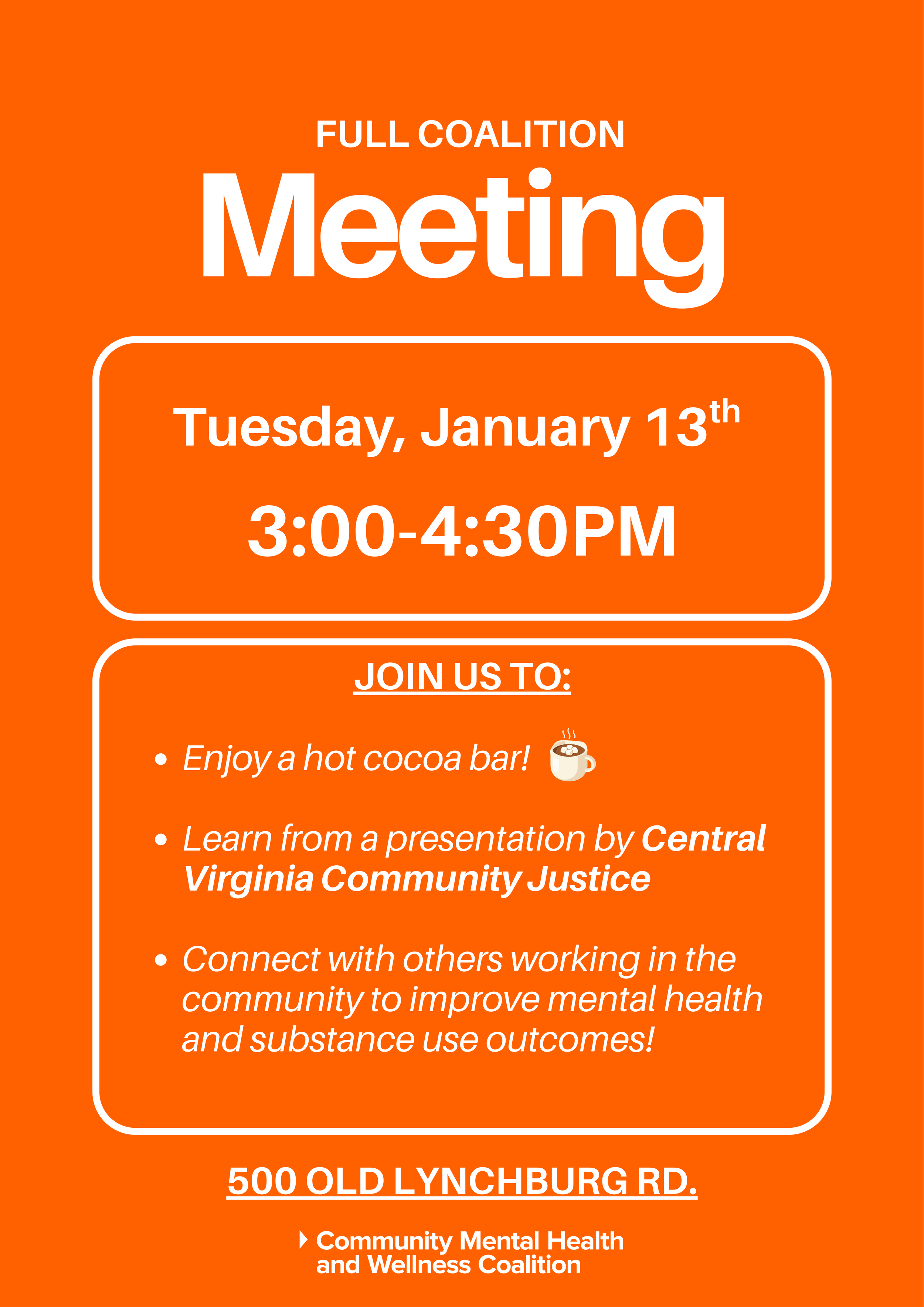 FULL COALITION

Meeting

Tuesday, January 13th

3:00-4:30PM

JOIN US TO:

• Enjoy a hot cocoa bar!

• Learn from a presentation by Central Virginia Community Justice

• Connect with others working in the community to improve mental health and substance use outcomes!

500 OLD LYNCHBURG RD.

Community Mental Health
and Wellness Coalition